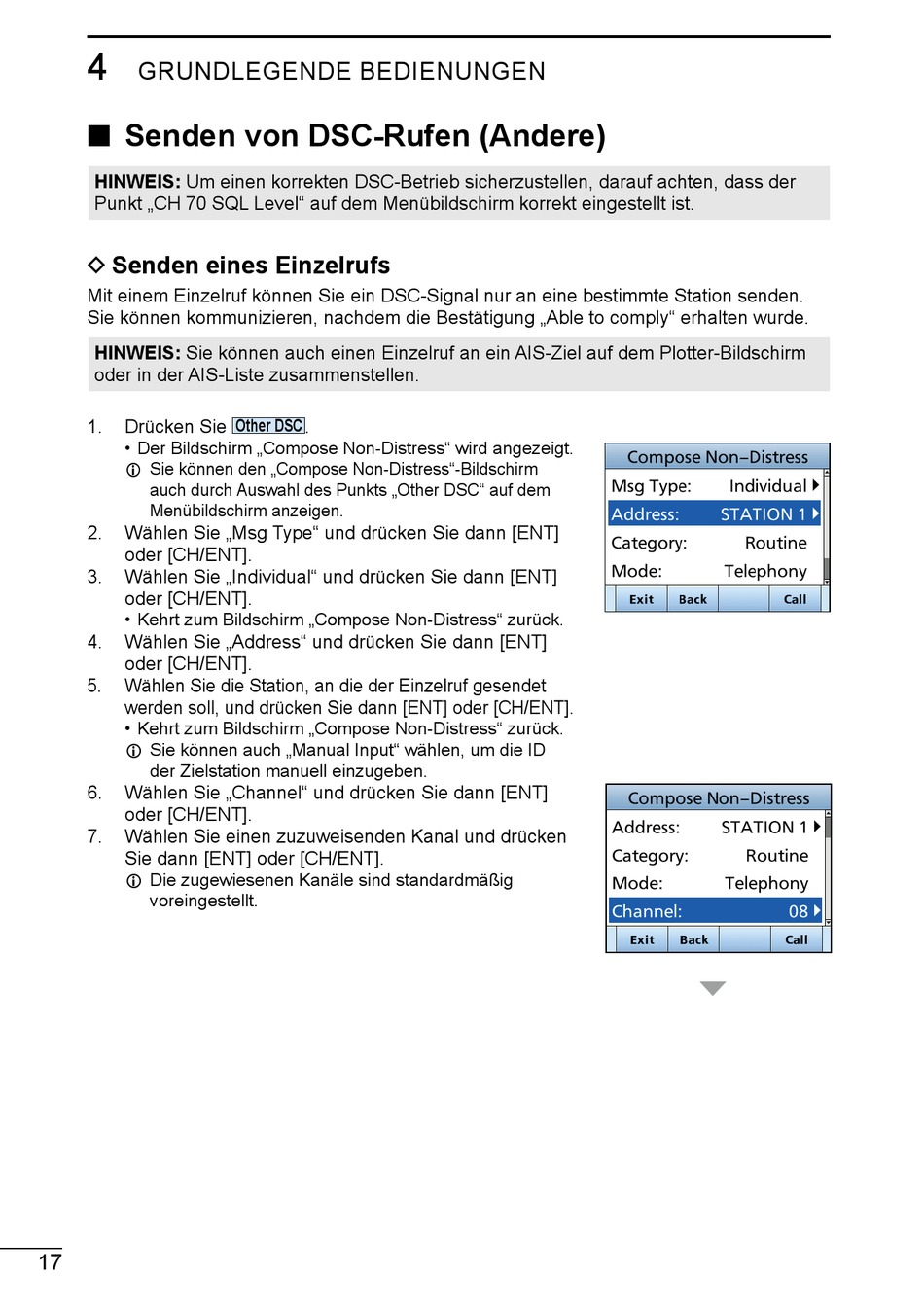 4 GRUNDLEGENDE BEDIENUNGEN

■ Senden von DSC-Rufen (Andere)

HINWEIS: Um einen korrekten DSC-Betrieb sicherzustellen, darauf achten, dass der Punkt „CH 70 SQL Level“ auf dem Menübildschirm korrekt eingestellt ist.

◇ Senden eines Einzelrufs

Mit einem Einzelruf können Sie ein DSC-Signal nur an eine bestimmte Station senden. Sie können kommunizieren, nachdem die Bestätigung „Able to comply“ erhalten wurde.

HINWEIS: Sie können auch einen Einzelruf an ein AIS-Ziel auf dem Plotter-Bildschirm oder in der AIS-Liste zusammenstellen.

1. Drücken Sie Other DSC.
• Der Bildschirm „Compose Non-Distress“ wird angezeigt.
ⓘ Sie können den „Compose Non-Distress“-Bildschirm auch durch Auswahl des Punkts „Other DSC“ auf dem Menübildschirm anzeigen.
2. Wählen Sie „Msg Type“ und drücken Sie dann [ENT] oder [CH/ENT].
3. Wählen Sie „Individual“ und drücken Sie dann [ENT] oder [CH/ENT].
• Kehrt zum Bildschirm „Compose Non-Distress“ zurück.
4. Wählen Sie „Address“ und drücken Sie dann [ENT] oder [CH/ENT].
5. Wählen Sie die Station, an die der Einzelruf gesendet werden soll, und drücken Sie dann [ENT] oder [CH/ENT].
• Kehrt zum Bildschirm „Compose Non-Distress“ zurück.
ⓘ Sie können auch „Manual Input“ wählen, um die ID der Zielstation manuell einzugeben.
6. Wählen Sie „Channel“ und drücken Sie dann [ENT] oder [CH/ENT].
7. Wählen Sie einen zuzuweisenden Kanal und drücken Sie dann [ENT] oder [CH/ENT].
ⓘ Die zugewiesenen Kanäle sind standardmäßig voreingestellt.

Compose Non–Distress
Msg Type: Individual
Address: STATION 1
Category: Routine
Mode: Telephony
Exit Back Call

Compose Non–Distress
Address: STATION 1
Category: Routine
Mode: Telephony
Channel: 08
Exit Back Call

17